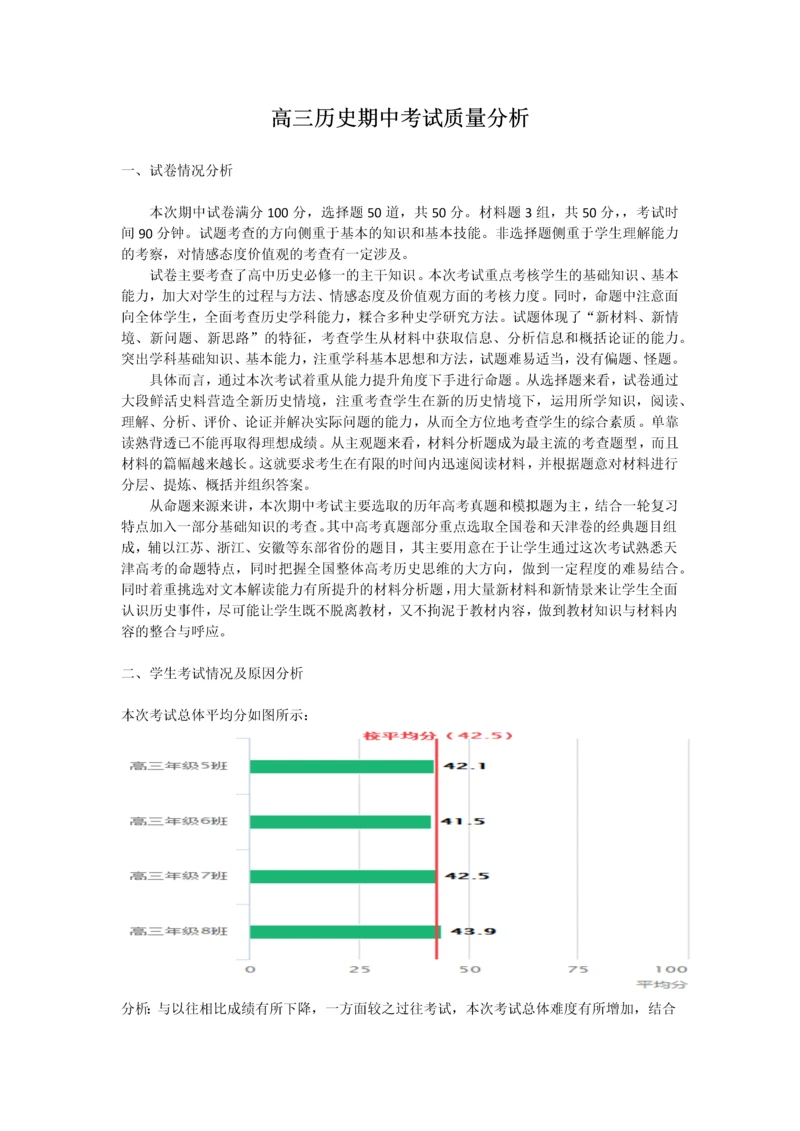 高三历史期中考试质量分析

一、试卷情况分析

本次期中试卷满分 100 分，选择题 50 道，共 50 分。材料题 3 组，共 50 分，，考试时间 90 分钟。试题考查的方向侧重于基本的知识和基本技能。非选择题侧重于学生理解能力的考察，对情感态度价值观的考查有一定涉及。

试卷主要考查了高中历史必修一的主干知识。本次考试重点考核学生的基础知识、基本能力，加大对学生的过程与方法、情感态度及价值观方面的考核力度。同时，命题中注意面向全体学生，全面考查历史学科能力，糅合多种史学研究方法。试题体现了“新材料、新情境、新问题、新思路”的特征，考查学生从材料中获取信息、分析信息和概括论证的能力。突出学科基础知识、基本能力，注重学科基本思想和方法，试题难易适当，没有偏题、怪题。

具体而言，通过本次考试着重从能力提升角度下手进行命题。从选择题来看，试卷通过大段鲜活史料营造全新历史情境，注重考查学生在新的历史情境下，运用所学知识，阅读、理解、分析、评价、论证并解决实际问题的能力，从而全方位地考查学生的综合素质。单靠读熟背透已不能再取得理想成绩。从主观题来看，材料分析题成为最主流的考查题型，而且材料的篇幅越来越长。这就要求考生在有限的时间内迅速阅读材料，并根据题意对材料进行分层、提炼、概括并组织答案。

从命题来源来讲，本次期中考试主要选取的历年高考真题和模拟题为主，结合一轮复习特点加入一部分基础知识的考查。其中高考真题部分重点选取全国卷和天津卷的经典题目组成，辅以江苏、浙江、安徽等东部省份的题目，其主要用意在于让学生通过这次考试熟悉天津高考的命题特点，同时把握全国整体高考历史思维的大方向，做到一定程度的难易结合。同时着重挑选对文本解读能力有所提升的材料分析题，用大量新材料和新情景来让学生全面认识历史事件，尽可能让学生既不脱离教材，又不拘泥于教材内容，做到教材知识与材料内容的整合与呼应。

二、学生考试情况及原因分析

本次考试总体平均分如图所示：

校平均分（42.5）

高三年级5班 42.1
高三年级6班 41.5
高三年级7班 42.5
高三年级8班 43.9

0 25 50 75 100
平均分

分析：与以往相比成绩有所下降，一方面较之过往考试，本次考试总体难度有所增加，结合